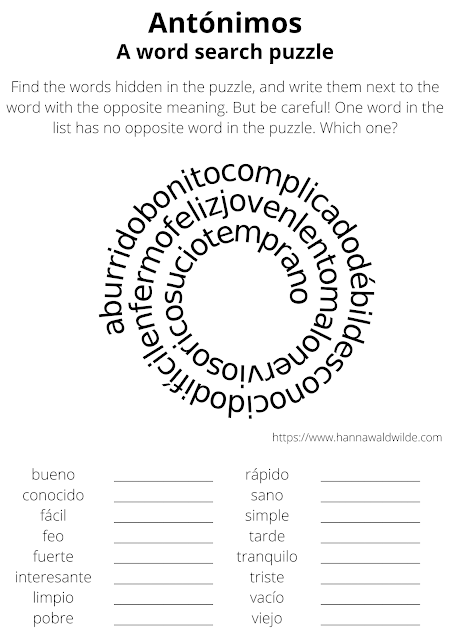 Antónimos
A word search puzzle

Find the words hidden in the puzzle, and write them next to the word with the opposite meaning. But be careful! One word in the list has no opposite word in the puzzle. Which one?

aburridobonitocomplicadodébildesconocidodifícilenfermofelizjovenlentomalonerviosoricosuciotemprano

https://www.hannawaldwilde.com

bueno ____
conocido ____
fácil ____
feo ____
fuerte ____
interesante ____
limpio ____
pobre ____

rápido ____
sano ____
simple ____
tarde ____
tranquilo ____
triste ____
vacío ____
viejo ____